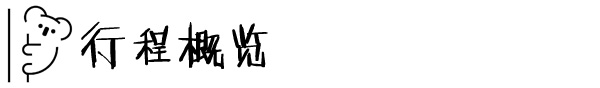 行程概览